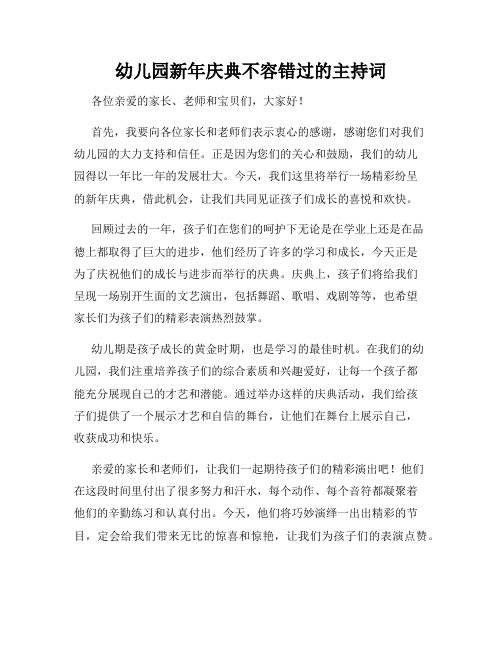 幼儿园新年庆典不容错过的主持词

各位亲爱的家长、老师和宝贝们，大家好！

首先，我要向各位家长和老师们表示衷心的感谢，感谢您们对我们幼儿园的大力支持和信任。正是因为您们的关心和鼓励，我们的幼儿园得以一年比一年的发展壮大。今天，我们这里将举行一场精彩纷呈的新年庆典，借此机会，让我们共同见证孩子们成长的喜悦和欢快。

回顾过去的一年，孩子们在您们的呵护下无论是在学业上还是在品德上都取得了巨大的进步，他们经历了许多的学习和成长，今天正是为了庆祝他们的成长与进步而举行的庆典。庆典上，孩子们将给我们呈现一场别开生面的文艺演出，包括舞蹈、歌唱、戏剧等等，也希望家长们为孩子们的精彩表演热烈鼓掌。

幼儿期是孩子成长的黄金时期，也是学习的最佳时机。在我们的幼儿园，我们注重培养孩子们的综合素质和兴趣爱好，让每一个孩子都能充分展现自己的才艺和潜能。通过举办这样的庆典活动，我们给孩子们提供了一个展示才艺和自信的舞台，让他们在舞台上展示自己，收获成功和快乐。

亲爱的家长和老师们，让我们一起期待孩子们的精彩演出吧！他们在这段时间里付出了很多努力和汗水，每个动作、每个音符都凝聚着他们的辛勤练习和认真付出。今天，他们将巧妙演绎一出出精彩的节目，定会给我们带来无比的惊喜和惊艳，让我们为孩子们的表演点赞。